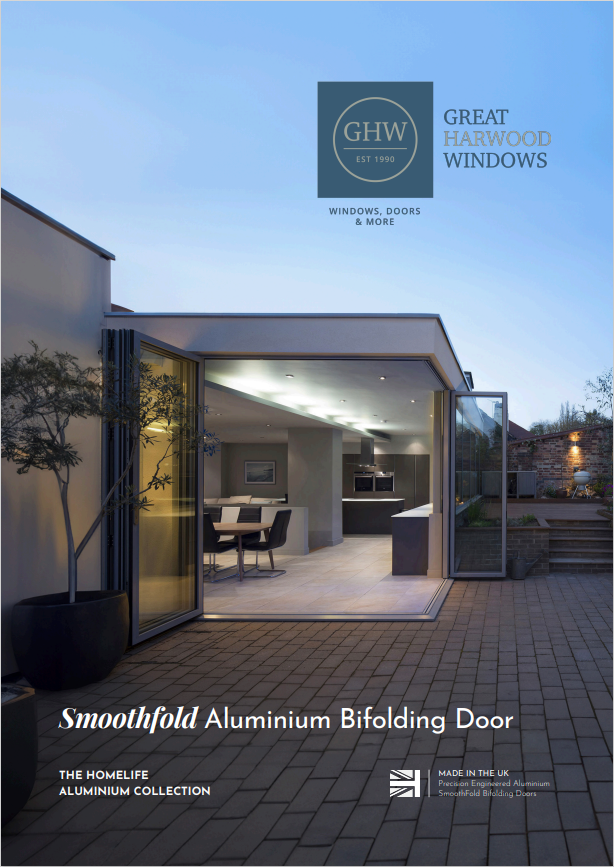 GHW
EST 1990

GREAT
HARWOOD
WINDOWS

WINDOWS, DOORS
& MORE

Smoothfold Aluminium Bifolding Door

THE HOMELIFE
ALUMINIUM COLLECTION

MADE IN THE UK
Precision Engineered Aluminium
SmoothFold Bifolding Doors